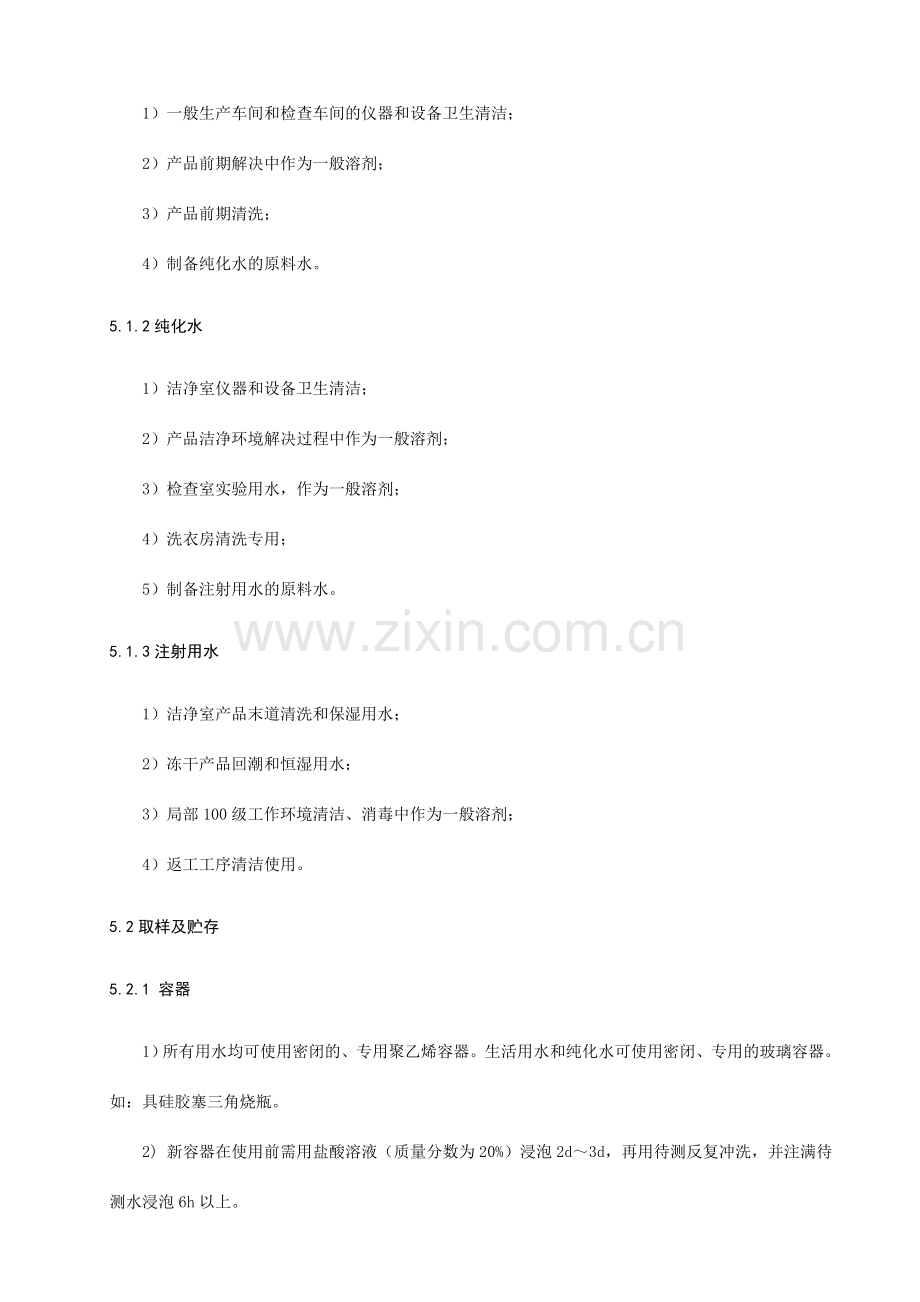 1）一般生产车间和检查车间的仪器和设备卫生清洁；

2）产品前期解决中作为一般溶剂；

3）产品前期清洗；

4）制备纯化水的原料水。

5.1.2 纯化水

1）洁净室仪器和设备卫生清洁；

2）产品洁净环境解决过程中作为一般溶剂；

3）检查室实验用水，作为一般溶剂；

4）洗衣房清洗专用；

5）制备注射用水的原料水。

www.zixin.com.cn

5.1.3 注射用水

1）洁净室产品末道清洗和保湿用水；

2）冻干产品回潮和恒湿用水；

3）局部 100 级工作环境清洁、消毒中作为一般溶剂；

4）返工工序清洁使用。

5.2 取样及贮存

5.2.1 容器

1）所有用水均可使用密闭的、专用聚乙烯容器。生活用水和纯化水可使用密闭、专用的玻璃容器。如：具硅胶塞三角烧瓶。

2) 新容器在使用前需用盐酸溶液（质量分数为 20%）浸泡 2d～3d，再用待测反复冲洗，并注满待测水浸泡 6h 以上。